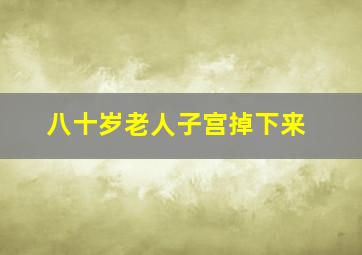 八十岁老人子宫掉下来